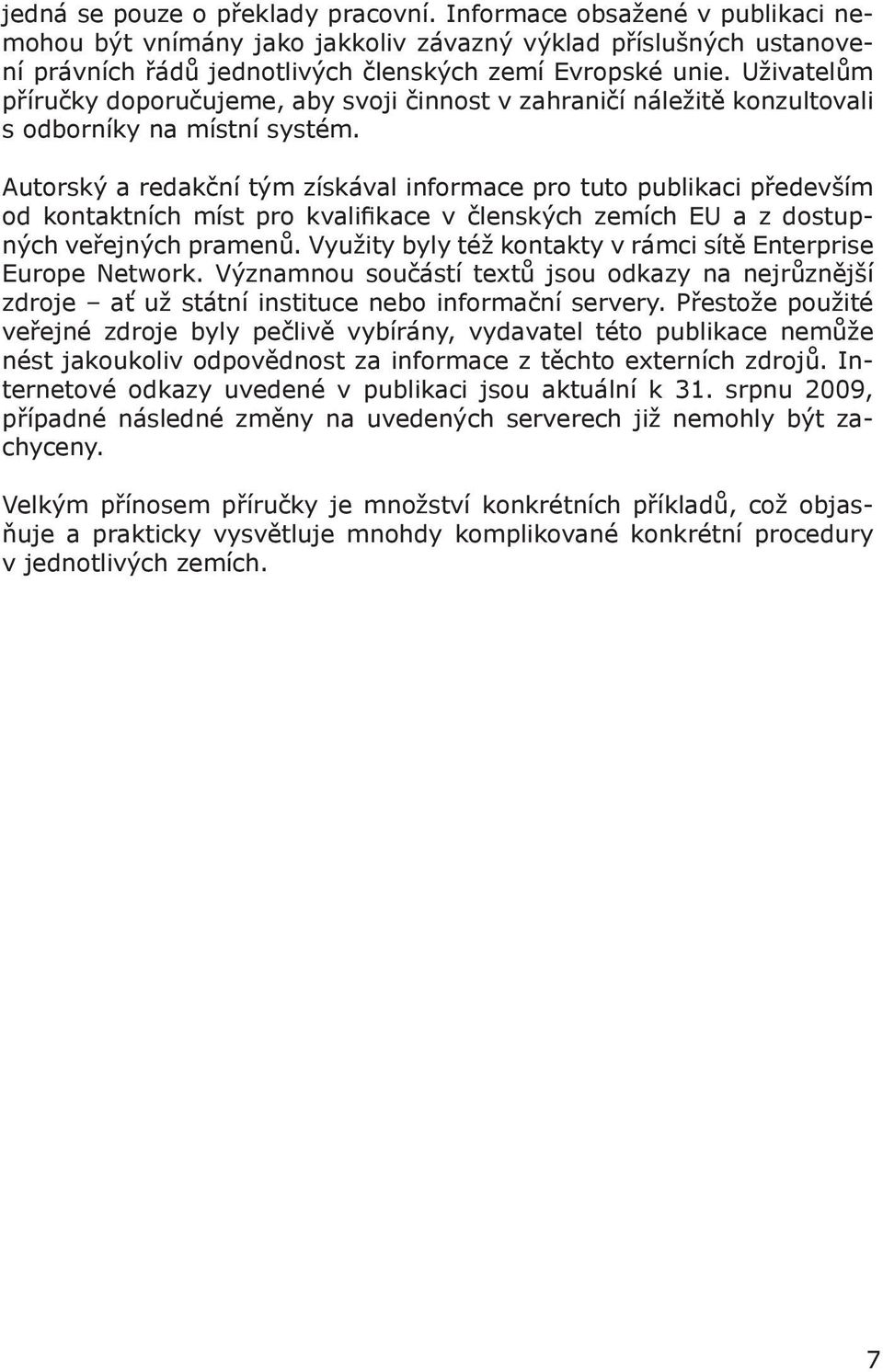 jedná se pouze o překlady pracovní. Informace obsažené v publikaci nemohou být vnímány jako jakkoliv závazný výklad příslušných ustanovení právních řádů jednotlivých členských zemí Evropské unie. Uživatelům příručky doporučujeme, aby svoji činnost v zahraničí náležitě konzultovali s odborníky na místní systém.

Autorský a redakční tým získával informace pro tuto publikaci především od kontaktních míst pro kvalifikace v členských zemích EU a z dostupných veřejných pramenů. Využity byly též kontakty v rámci sítě Enterprise Europe Network. Významnou součástí textů jsou odkazy na nejrůznější zdroje – ať už státní instituce nebo informační servery. Přestože použité veřejné zdroje byly pečlivě vybírány, vydavatel této publikace nemůže nést jakoukoliv odpovědnost za informace z těchto externích zdrojů. Internetové odkazy uvedené v publikaci jsou aktuální k 31. srpnu 2009, případné následné změny na uvedených serverech již nemohly být zachyceny.

Velkým přínosem příručky je množství konkrétních příkladů, což objasňuje a prakticky vysvětluje mnohdy komplikované konkrétní procedury v jednotlivých zemích.

7